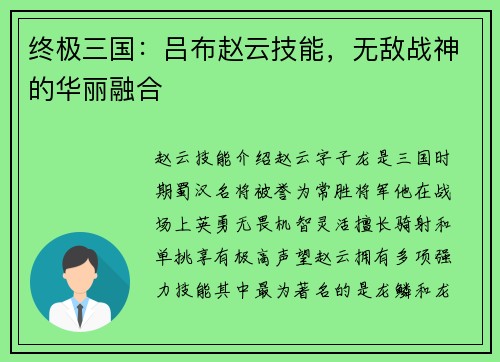 终极三国：吕布赵云技能，无敌战神的华丽融合

赵云技能介绍赵云字子龙是三国时期蜀汉名将被誉为常胜将军他在战场上英勇无畏机智灵活擅长骑射和单挑享有极高声望赵云拥有多项强力技能其中最为著名的是龙鳞和龙